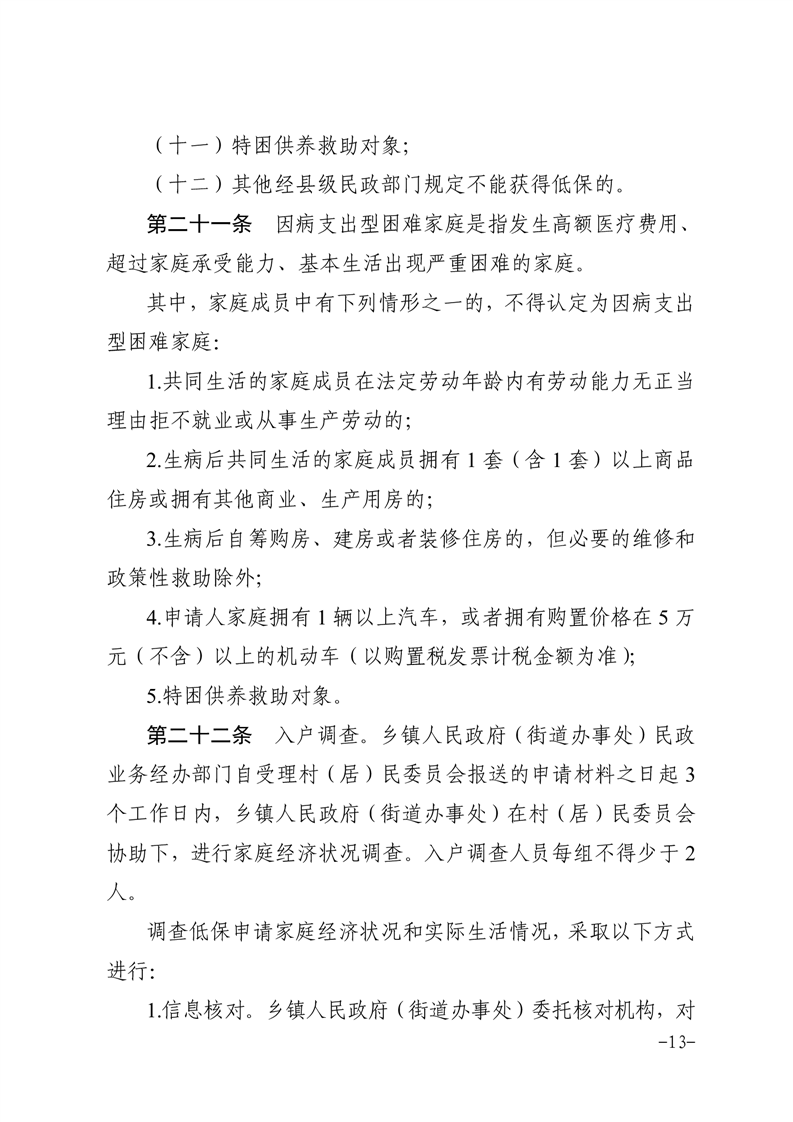 （十一）特困供养救助对象；

（十二）其他经县级民政部门规定不能获得低保的。

第二十一条　因病支出型困难家庭是指发生高额医疗费用、超过家庭承受能力、基本生活出现严重困难的家庭。

其中，家庭成员中有下列情形之一的，不得认定为因病支出型困难家庭:

1.共同生活的家庭成员在法定劳动年龄内有劳动能力无正当理由拒不就业或从事生产劳动的；

2.生病后共同生活的家庭成员拥有 1 套（含 1 套）以上商品住房或拥有其他商业、生产用房的；

3.生病后自筹购房、建房或者装修住房的，但必要的维修和政策性救助除外；

4.申请人家庭拥有 1 辆以上汽车，或者拥有购置价格在 5 万元（不含）以上的机动车（以购置税发票计税金额为准）；

5.特困供养救助对象。

第二十二条　入户调查。乡镇人民政府（街道办事处）民政业务经办部门自受理村（居）民委员会报送的申请材料之日起 3 个工作日内，乡镇人民政府（街道办事处）在村（居）民委员会协助下，进行家庭经济状况调查。入户调查人员每组不得少于 2 人。

调查低保申请家庭经济状况和实际生活情况，采取以下方式进行:

1.信息核对。乡镇人民政府（街道办事处）委托核对机构，对

-13-